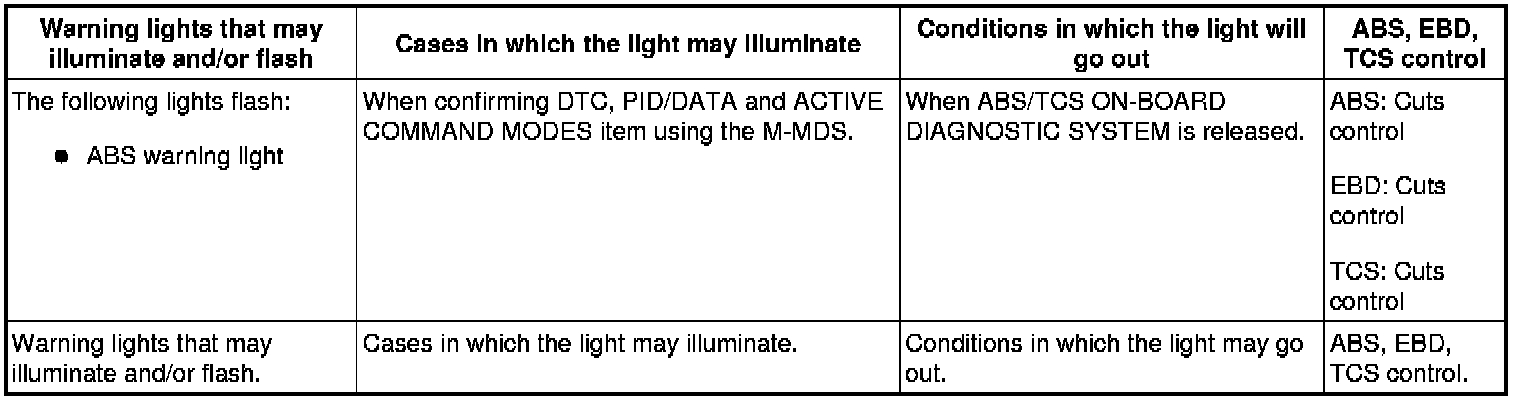 | Warning lights that may illuminate and/or flash | Cases in which the light may illuminate | Conditions in which the light will go out | ABS, EBD, TCS control |
|---|---|---|---|
| The following lights flash: • ABS warning light | When confirming DTC, PID/DATA and ACTIVE COMMAND MODES item using the M-MDS. | When ABS/TCS ON-BOARD DIAGNOSTIC SYSTEM is released. | ABS: Cuts control EBD: Cuts control TCS: Cuts control |
| Warning lights that may illuminate and/or flash. | Cases in which the light may illuminate. | Conditions in which the light may go out. | ABS, EBD, TCS control. |